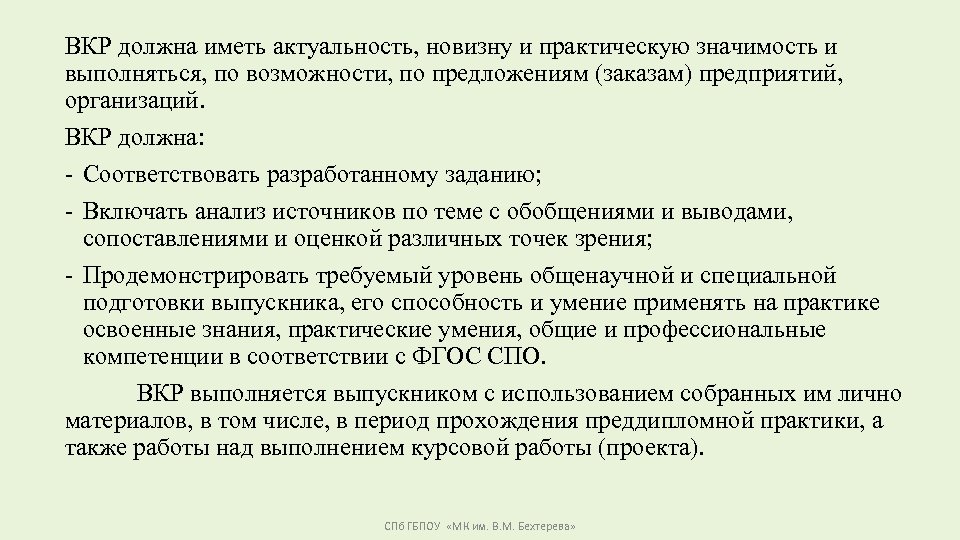 ВКР должна иметь актуальность, новизну и практическую значимость и выполняться, по возможности, по предложениям (заказам) предприятий, организаций.

ВКР должна:

- Соответствовать разработанному заданию;

- Включать анализ источников по теме с обобщениями и выводами, сопоставлениями и оценкой различных точек зрения;

- Продемонстрировать требуемый уровень общенаучной и специальной подготовки выпускника, его способность и умение применять на практике освоенные знания, практические умения, общие и профессиональные компетенции в соответствии с ФГОС СПО.

ВКР выполняется выпускником с использованием собранных им лично материалов, в том числе, в период прохождения преддипломной практики, а также работы над выполнением курсовой работы (проекта).

СПб ГБПОУ «МК им. В.М. Бехтерева»